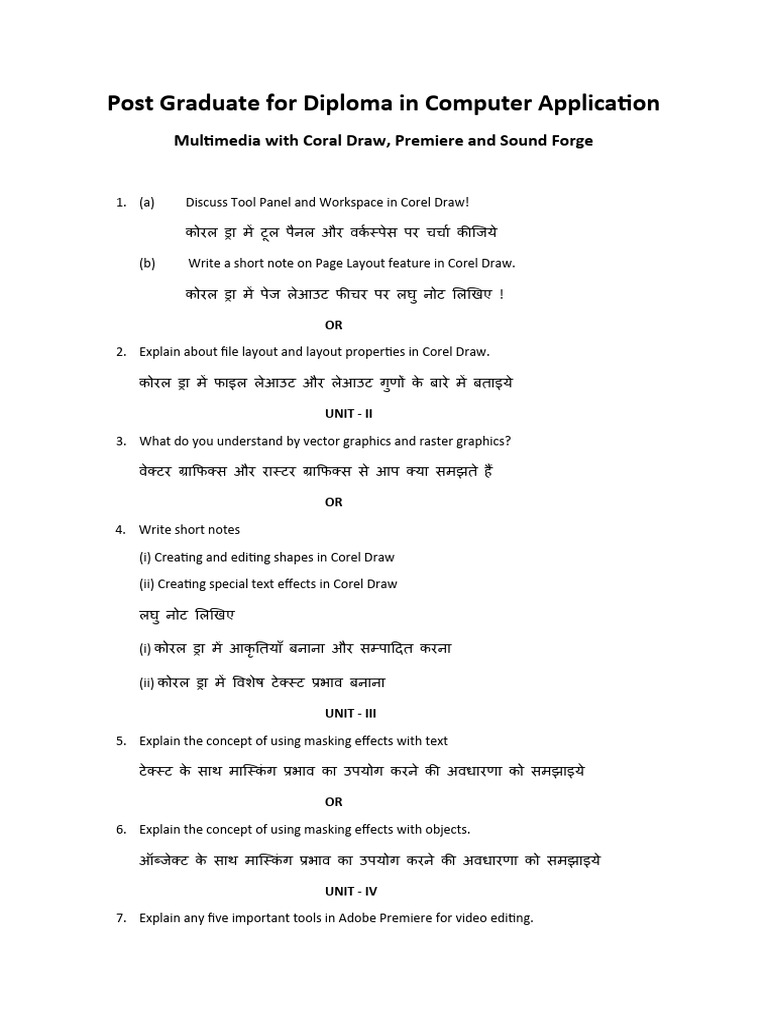 Post Graduate for Diploma in Computer Application

Multimedia with Coral Draw, Premiere and Sound Forge

1. (a) Discuss Tool Panel and Workspace in Corel Draw!

कोरल ड्रा मे टूल पैनल और वर्कस्पेस पर चर्चा कीजिये

(b) Write a short note on Page Layout feature in Corel Draw.

कोरल ड्रा में पेज लेआउट फीचर पर लघु नोट लिखिए !

OR

2. Explain about file layout and layout properties in Corel Draw.

कोरल ड्रा में फाइल लेआउट और लेआउट गुणों के बारे में बताइये

UNIT - II

3. What do you understand by vector graphics and raster graphics?

वेक्टर ग्राफिक्स और रास्टर ग्राफिक्स से आप क्या समझते हैं

OR

4. Write short notes

(i) Creating and editing shapes in Corel Draw

(ii) Creating special text effects in Corel Draw

लघु नोट लिखिए

(i) कोरल ड्रा में आकृतियाँ बनाना और सम्पादित करना

(ii) कोरल ड्रा में विशेष टेक्स्ट प्रभाव बनाना

UNIT - III

5. Explain the concept of using masking effects with text

टेक्स्ट के साथ मास्किंग प्रभाव का उपयोग करने की अवधारणा को समझाइये

OR

6. Explain the concept of using masking effects with objects.

ऑब्जेक्ट के साथ मास्किंग प्रभाव का उपयोग करने की अवधारणा को समझाइये

UNIT - IV

7. Explain any five important tools in Adobe Premiere for video editing.